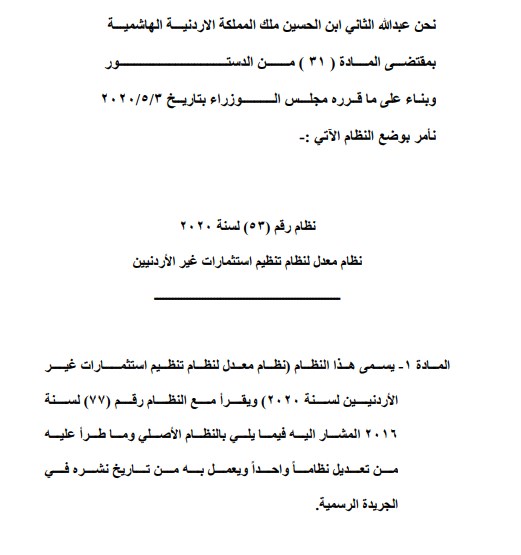 نحن عبدالله الثاني ابن الحسين ملك المملكة الاردنية الهاشمية

بمقتضى المادة ( ٣١ ) من الدستور

وبناء على ما قرره مجلس الوزراء بتاريخ ٢٠٢٠/٥/٣

نأمر بوضع النظام الآتي :-

نظام رقم (٥٣) لسنة ٢٠٢٠

نظام معدل لنظام تنظيم استثمارات غير الأردنيين

المادة ١- يسمى هذا النظام (نظام معدل لنظام تنظيم استثمارات غير الأردنيين لسنة ٢٠٢٠) ويقرأ مع النظام رقم (٧٧) لسنة ٢٠١٦ المشار اليه فيما يلي بالنظام الأصلي وما طرأ عليه من تعديل نظاماً واحداً ويعمل به من تاريخ نشره في الجريدة الرسمية.